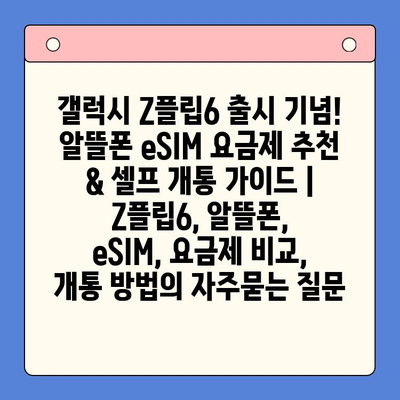 갤럭시 Z플립6 출시 기념! 알뜰폰 eSIM 요금제 추천 & 셀프 개통 가이드 | Z플립6, 알뜰폰, eSIM, 요금제 비교, 개통 방법의 자주묻는 질문